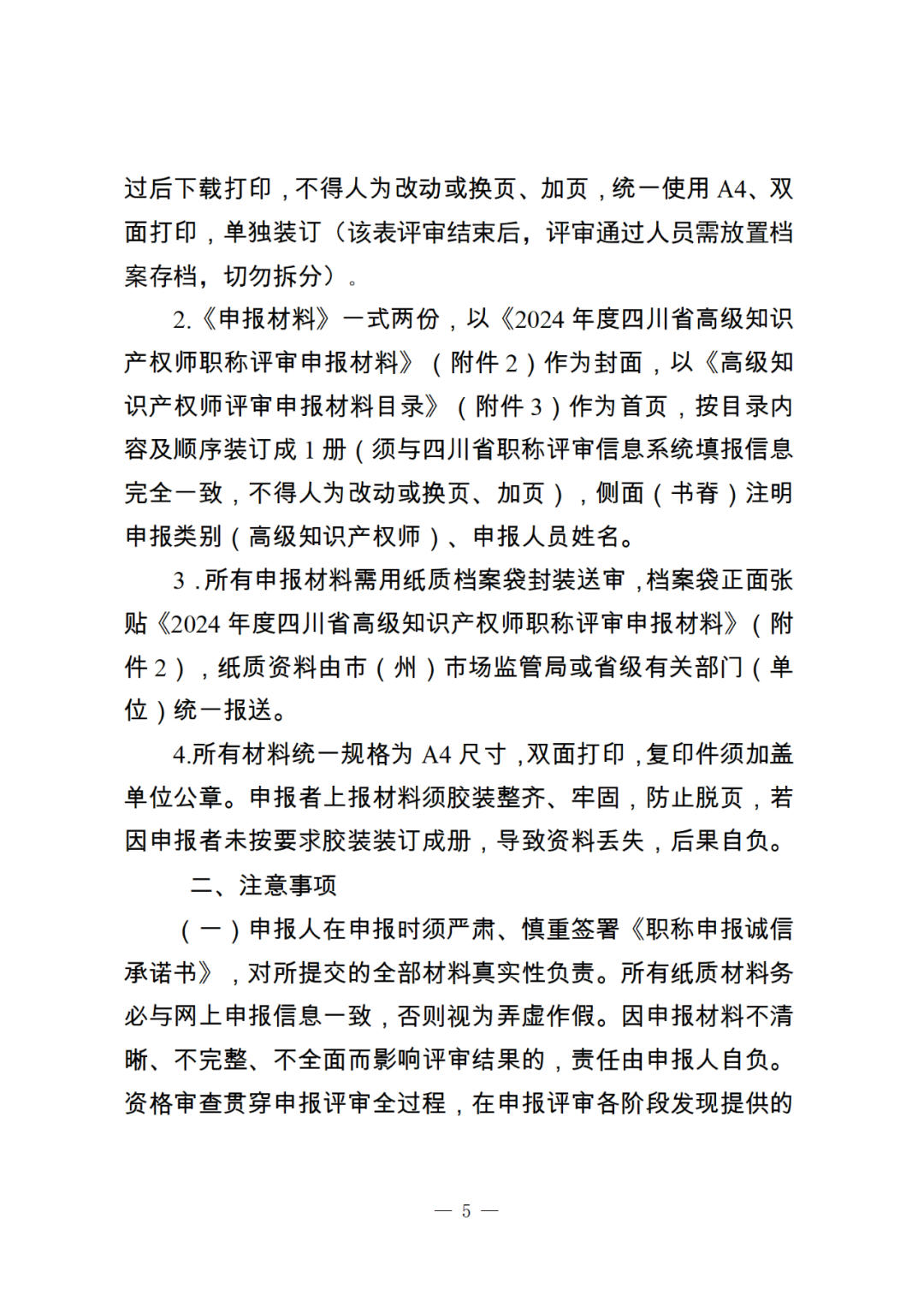 过后下载打印，不得人为改动或换页、加页，统一使用 A4、双面打印，单独装订（该表评审结束后，评审通过人员需放置档案存档，切勿拆分）。

2.《申报材料》一式两份，以《2024 年度四川省高级知识产权师职称评审申报材料》（附件 2）作为封面，以《高级知识产权师评审申报材料目录》（附件 3）作为首页，按目录内容及顺序装订成 1 册（须与四川省职称评审信息系统填报信息完全一致，不得人为改动或换页、加页），侧面（书脊）注明申报类别（高级知识产权师）、申报人员姓名。

3 .所有申报材料需用纸质档案袋封装送审，档案袋正面张贴《2024 年度四川省高级知识产权师职称评审申报材料》（附件 2），纸质资料由市（州）市场监管局或省级有关部门（单位）统一报送。

4.所有材料统一规格为 A4 尺寸，双面打印，复印件须加盖单位公章。申报者上报材料须胶装整齐、牢固，防止脱页，若因申报者未按要求胶装装订成册，导致资料丢失，后果自负。

二、注意事项

（一）申报人在申报时须严肃、慎重签署《职称申报诚信承诺书》，对所提交的全部材料真实性负责。所有纸质材料务必与网上申报信息一致，否则视为弄虚作假。因申报材料不清晰、不完整、不全面而影响评审结果的，责任由申报人自负。资格审查贯穿申报评审全过程，在申报评审各阶段发现提供的

— 5 —